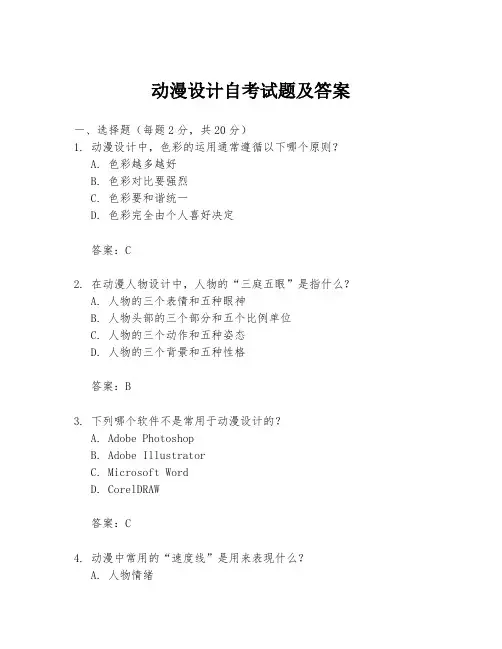 动漫设计自考试题及答案

一、选择题（每题 2 分，共 20 分）

1. 动漫设计中，色彩的运用通常遵循以下哪个原则？
A. 色彩越多越好
B. 色彩对比要强烈
C. 色彩要和谐统一
D. 色彩完全由个人喜好决定

答案：C

2. 在动漫人物设计中，人物的“三庭五眼”是指什么？
A. 人物的三个表情和五种眼神
B. 人物头部的三个部分和五个比例单位
C. 人物的三个动作和五种姿态
D. 人物的三个背景和五种性格

答案：B

3. 下列哪个软件不是常用于动漫设计的？
A. Adobe Photoshop
B. Adobe Illustrator
C. Microsoft Word
D. CorelDRAW

答案：C

4. 动漫中常用的“速度线”是用来表现什么？
A. 人物情绪